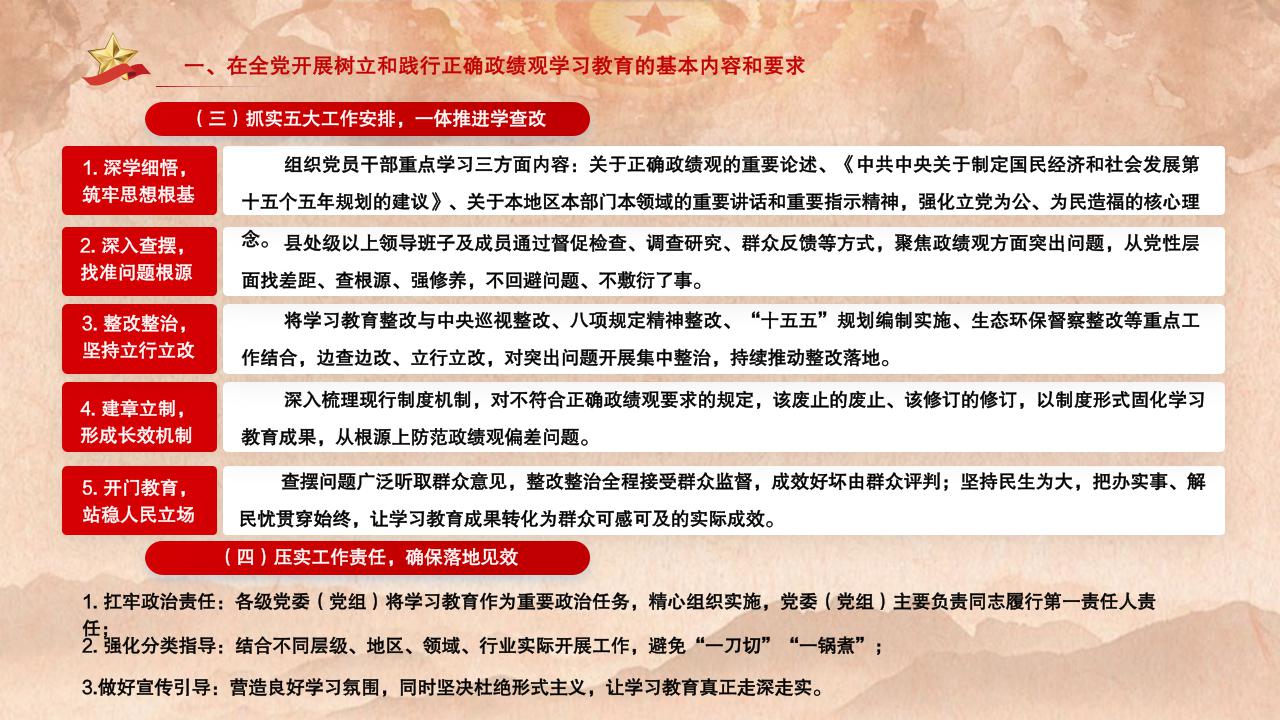 一、在全党开展树立和践行正确政绩观学习教育的基本内容和要求

（三）抓实五大工作安排，一体推进学查改

1. 深学细悟，筑牢思想根基

组织党员干部重点学习三方面内容：关于正确政绩观的重要论述、《中共中央关于制定国民经济和社会发展第十五个五年规划的建议》、关于本地区本部门本领域的重要讲话和重要指示精神，强化立党为公、为民造福的核心理念。

2. 深入查摆，找准问题根源

县处级以上领导班子及成员通过督促检查、调查研究、群众反馈等方式，聚焦政绩观方面突出问题，从党性层面找差距、查根源、强修养，不回避问题、不敷衍了事。

3. 整改整治，坚持立行立改

将学习教育整改与中央巡视整改、八项规定精神整改、“十五五”规划编制实施、生态环保督察整改等重点工作结合，边查边改、立行立改，对突出问题开展集中整治，持续推动整改落地。

4. 建章立制，形成长效机制

深入梳理现行制度机制，对不符合正确政绩观要求的规定，该废止的废止、该修订的修订，以制度形式固化学习教育成果，从根源上防范政绩观偏差问题。

5. 开门教育，站稳人民立场

查摆问题广泛听取群众意见，整改整治全程接受群众监督，成效好坏由群众评判；坚持民生为大，把办实事、解民忧贯穿始终，让学习教育成果转化为群众可感可及的实际成效。

（四）压实工作责任，确保落地见效

1. 扛牢政治责任：各级党委（党组）将学习教育作为重要政治任务，精心组织实施，党委（党组）主要负责同志履行第一责任人责任；

2. 强化分类指导：结合不同层级、地区、领域、行业实际开展工作，避免“一刀切”“一锅煮”；

3.做好宣传引导：营造良好学习氛围，同时坚决杜绝形式主义，让学习教育真正走深走实。